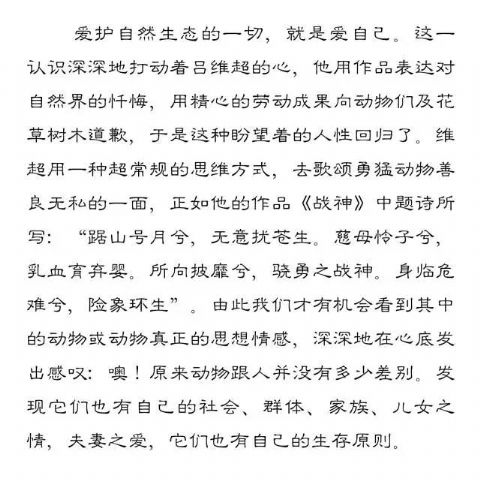 爱护自然生态的一切，就是爱自己。这一认识深深地打动着吕维超的心，他用作品表达对自然界的忏悔，用精心的劳动成果向动物们及花草树木道歉，于是这种盼望着的人性回归了。维超用一种超常规的思维方式，去歌颂勇猛动物善良无私的一面，正如他的作品《战神》中题诗所写：“踞山号月兮，无意扰苍生。慈母怜子兮，乳血育弃婴。所向披靡兮，骁勇之战神。身临危难兮，险象环生”。由此我们才有机会看到其中的动物或动物真正的思想情感，深深地在心底发出感叹：噢！原来动物跟人并没有多少差别。发现它们也有自己的社会、群体、家族、儿女之情，夫妻之爱，它们也有自己的生存原则。